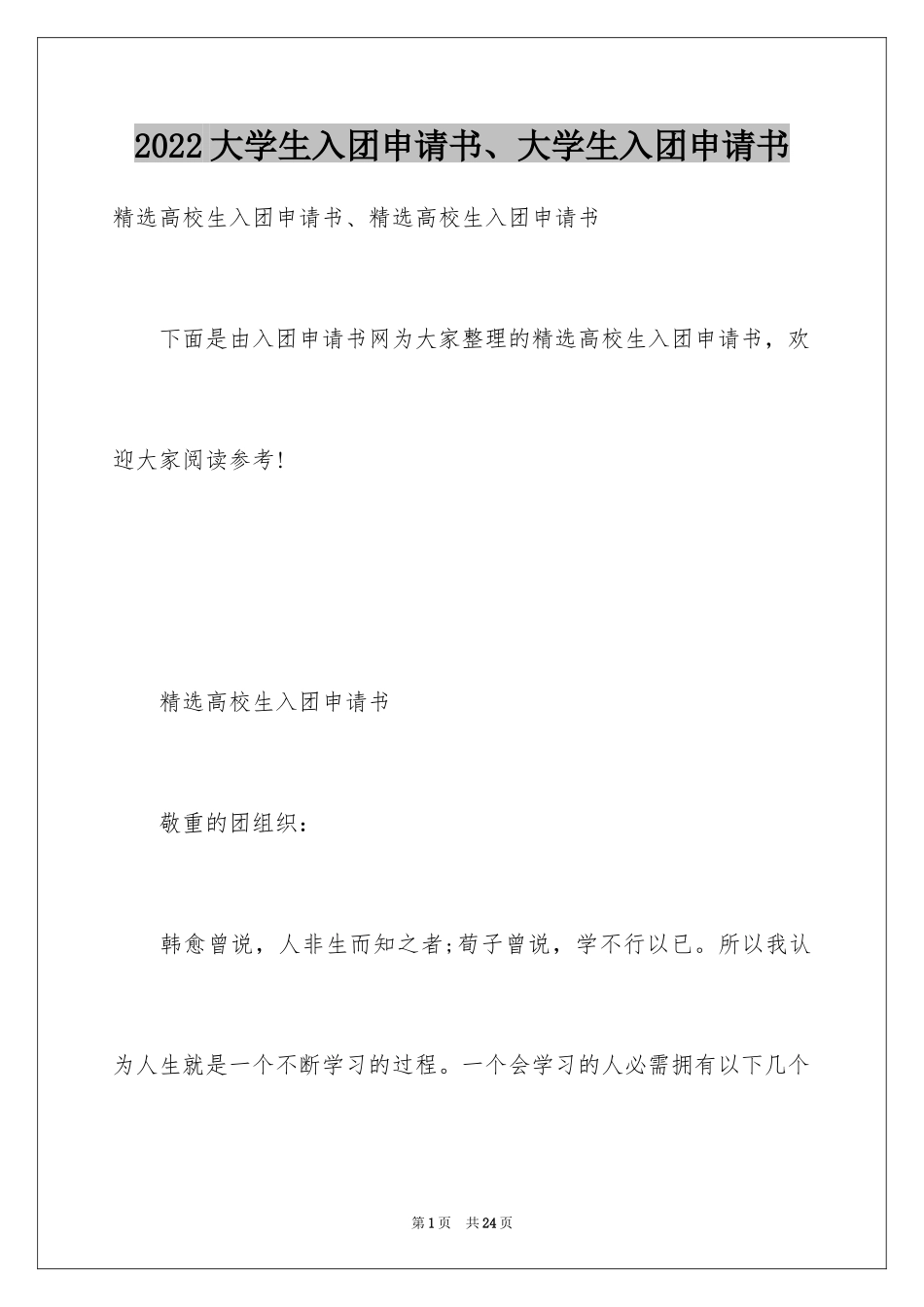 2022大学生入团申请书、大学生入团申请书

精选高校生入团申请书、精选高校生入团申请书

下面是由入团申请书网为大家整理的精选高校生入团申请书，欢迎大家阅读参考!

精选高校生入团申请书

敬重的团组织：

韩愈曾说，人非生而知之者;荀子曾说，学不行以已。所以我认为人生就是一个不断学习的过程。一个会学习的人必需拥有以下几个

第1页 共24页